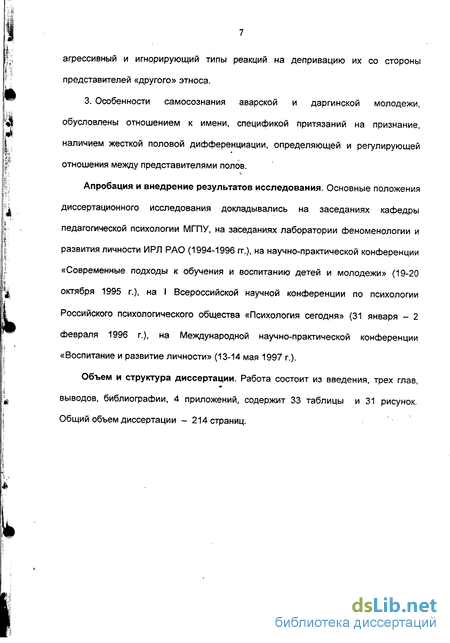 7

агрессивный и игнорирующий типы реакций на депривацию их со стороны представителей «другого» этноса.

3. Особенности самосознания аварской и даргинской молодежи, обусловлены отношением к имени, спецификой притязаний на признание, наличием жесткой половой дифференциации, определяющей и регулирующей отношения между представителями полов.

Апробация и внедрение результатов исследования. Основные положения диссертационного исследования докладывались на заседаниях кафедры педагогической психологии МГПУ, на заседаниях лаборатории феноменологии и развития личности ИРЛ РАО (1994-1996 гг.), на научно-практической конференции «Современные подходы к обучения и воспитанию детей и молодежи» (19-20 октября 1995 г.), на I Всероссийской научной конференции по психологии Российского психологического общества «Психология сегодня» (31 января – 2 февраля 1996 г.), на Международной научно-практической конференции «Воспитание и развитие личности» (13-14 мая 1997 г.).

Объем и структура диссертации. Работа состоит из введения, трех глав, выводов, библиографии, 4 приложений, содержит 33 таблицы и 31 рисунок. Общий объем диссертации – 214 страниц.

dsLib.net
библиотека диссертаций